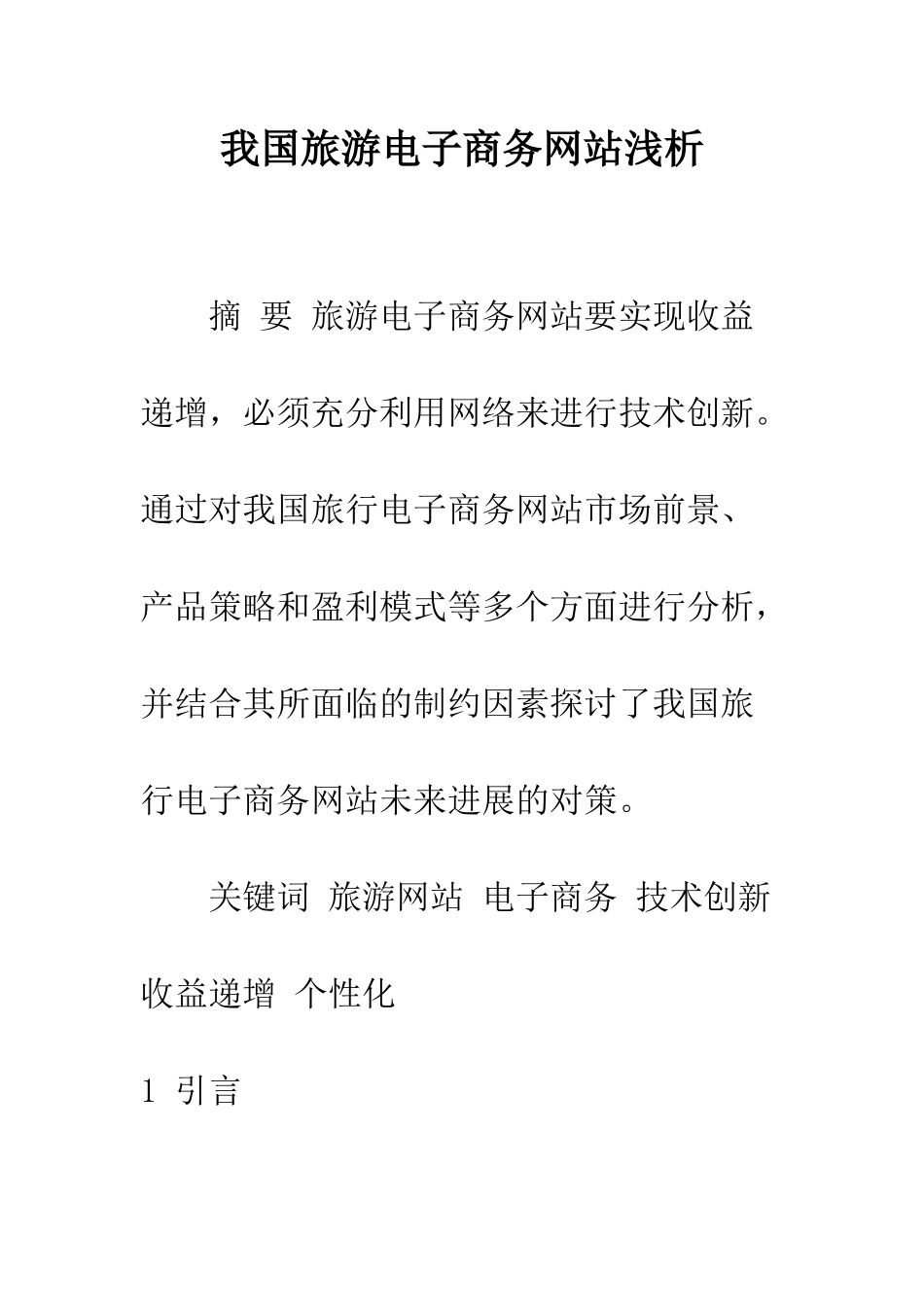 我国旅游电子商务网站浅析

摘 要 旅游电子商务网站要实现收益递增，必须充分利用网络来进行技术创新。通过对我国旅行电子商务网站市场前景、产品策略和盈利模式等多个方面进行分析，并结合其所面临的制约因素探讨了我国旅行电子商务网站未来进展的对策。

关键词 旅游网站 电子商务 技术创新 收益递增 个性化

1 引言